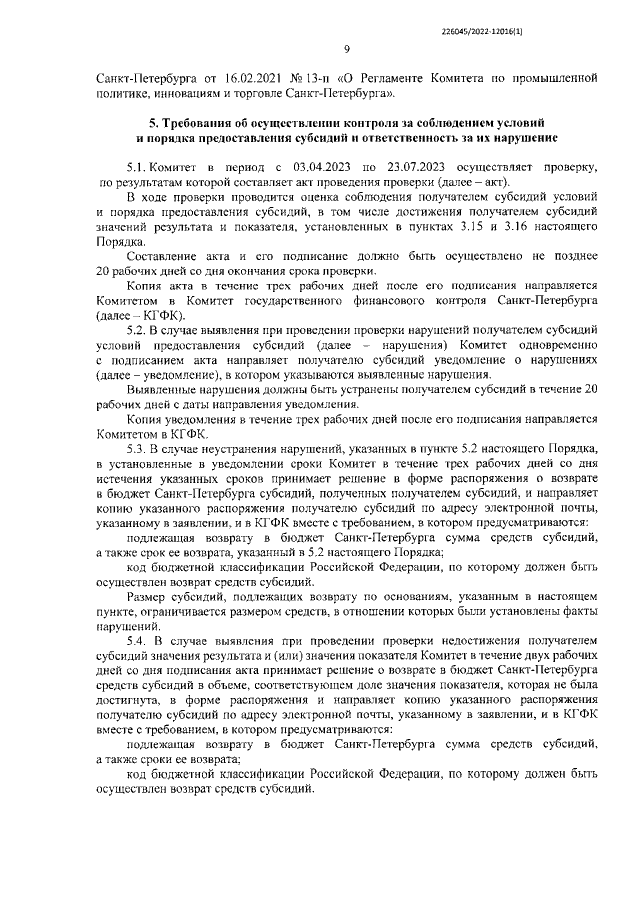 226045/2022-12016(1)

9

Санкт-Петербурга от 16.02.2021 № 13-п «О Регламенте Комитета по промышленной политике, инновациям и торговле Санкт-Петербурга».

5. Требования об осуществлении контроля за соблюдением условий и порядка предоставления субсидий и ответственность за их нарушение

5.1. Комитет в период с 03.04.2023 по 23.07.2023 осуществляет проверку, по результатам которой составляет акт проведения проверки (далее – акт).

В ходе проверки проводится оценка соблюдения получателем субсидий условий и порядка предоставления субсидий, в том числе достижения получателем субсидий значений результата и показателя, установленных в пунктах 3.15 и 3.16 настоящего Порядка.

Составление акта и его подписание должно быть осуществлено не позднее 20 рабочих дней со дня окончания срока проверки.

Копия акта в течение трех рабочих дней после его подписания направляется Комитетом в Комитет государственного финансового контроля Санкт-Петербурга (далее – КГФК).

5.2. В случае выявления при проведении проверки нарушений получателем субсидий условий предоставления субсидий (далее – нарушения) Комитет одновременно с подписанием акта направляет получателю субсидий уведомление о нарушениях (далее – уведомление), в котором указываются выявленные нарушения.

Выявленные нарушения должны быть устранены получателем субсидий в течение 20 рабочих дней с даты направления уведомления.

Копия уведомления в течение трех рабочих дней после его подписания направляется Комитетом в КГФК.

5.3. В случае неустранения нарушений, указанных в пункте 5.2 настоящего Порядка, в установленные в уведомлении сроки Комитет в течение трех рабочих дней со дня истечения указанных сроков принимает решение в форме распоряжения о возврате в бюджет Санкт-Петербурга субсидий, полученных получателем субсидий, и направляет копию указанного распоряжения получателю субсидий по адресу электронной почты, указанному в заявлении, и в КГФК вместе с требованием, в котором предусматриваются:

подлежащая возврату в бюджет Санкт-Петербурга сумма средств субсидий, а также срок ее возврата, указанный в 5.2 настоящего Порядка;

код бюджетной классификации Российской Федерации, по которому должен быть осуществлен возврат средств субсидий.

Размер субсидий, подлежащих возврату по основаниям, указанным в настоящем пункте, ограничивается размером средств, в отношении которых были установлены факты нарушений.

5.4. В случае выявления при проведении проверки недостижения получателем субсидий значения результата и (или) значения показателя Комитет в течение двух рабочих дней со дня подписания акта принимает решение о возврате в бюджет Санкт-Петербурга средств субсидий в объеме, соответствующем доле значения показателя, которая не была достигнута, в форме распоряжения и направляет копию указанного распоряжения получателю субсидий по адресу электронной почты, указанному в заявлении, и в КГФК вместе с требованием, в котором предусматриваются:

подлежащая возврату в бюджет Санкт-Петербурга сумма средств субсидий, а также сроки ее возврата;

код бюджетной классификации Российской Федерации, по которому должен быть осуществлен возврат средств субсидий.